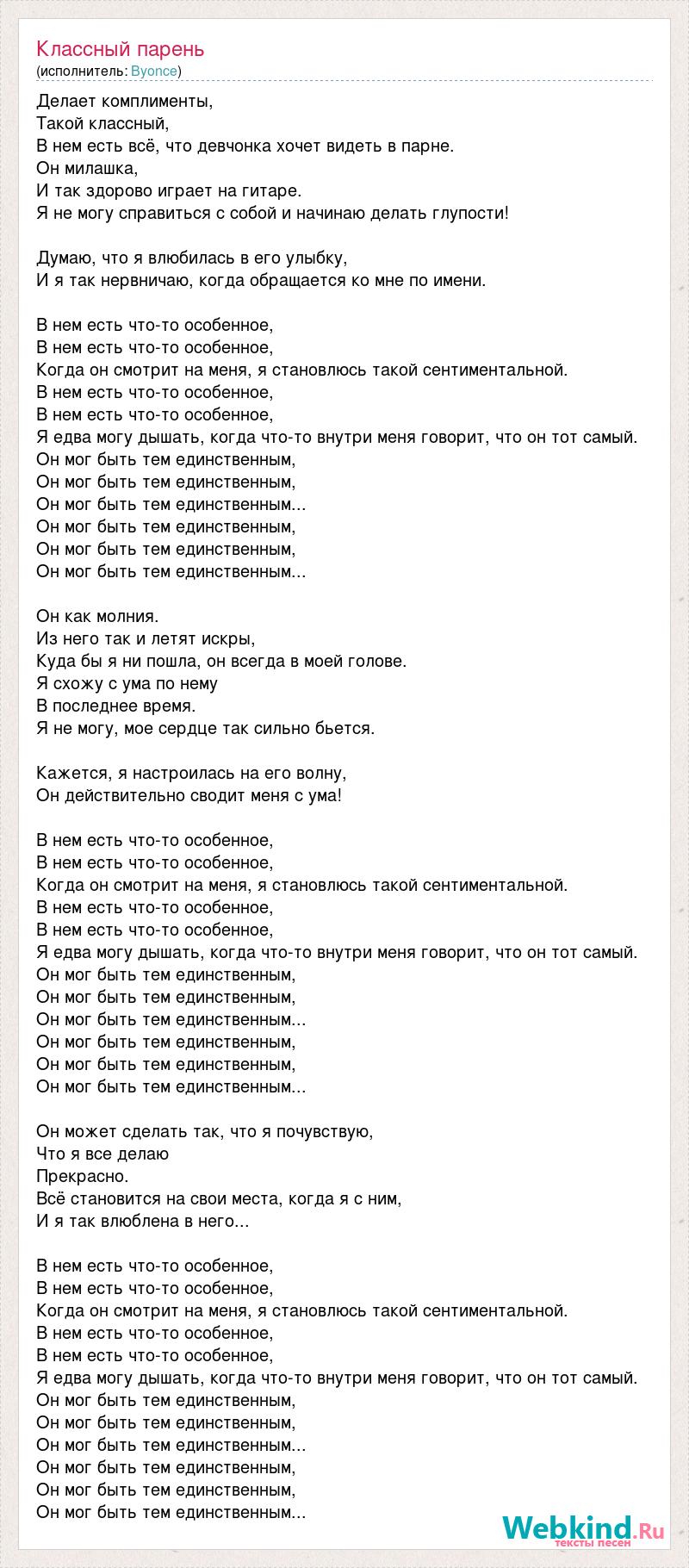 Классный парень
(исполнитель: Byonce)

Делает комплименты,
Такой классный,
В нем есть всё, что девчонка хочет видеть в парне.
Он милашка,
И так здорово играет на гитаре.
Я не могу справиться с собой и начинаю делать глупости!

Думаю, что я влюбилась в его улыбку,
И я так нервничаю, когда обращается ко мне по имени.

В нем есть что-то особенное,
В нем есть что-то особенное,
Когда он смотрит на меня, я становлюсь такой сентиментальной.
В нем есть что-то особенное,
В нем есть что-то особенное,
Я едва могу дышать, когда что-то внутри меня говорит, что он тот самый.
Он мог быть тем единственным,
Он мог быть тем единственным,
Он мог быть тем единственным...
Он мог быть тем единственным,
Он мог быть тем единственным,
Он мог быть тем единственным...

Он как молния.
Из него так и летят искры,
Куда бы я ни пошла, он всегда в моей голове.
Я схожу с ума по нему
В последнее время.
Я не могу, мое сердце так сильно бьется.

Кажется, я настроилась на его волну,
Он действительно сводит меня с ума!

В нем есть что-то особенное,
В нем есть что-то особенное,
Когда он смотрит на меня, я становлюсь такой сентиментальной.
В нем есть что-то особенное,
В нем есть что-то особенное,
Я едва могу дышать, когда что-то внутри меня говорит, что он тот самый.
Он мог быть тем единственным,
Он мог быть тем единственным,
Он мог быть тем единственным...
Он мог быть тем единственным,
Он мог быть тем единственным,
Он мог быть тем единственным...

Он может сделать так, что я почувствую,
Что я все делаю
Прекрасно.
Всё становится на свои места, когда я с ним,
И я так влюблена в него...

В нем есть что-то особенное,
В нем есть что-то особенное,
Когда он смотрит на меня, я становлюсь такой сентиментальной.
В нем есть что-то особенное,
В нем есть что-то особенное,
Я едва могу дышать, когда что-то внутри меня говорит, что он тот самый.
Он мог быть тем единственным,
Он мог быть тем единственным,
Он мог быть тем единственным...
Он мог быть тем единственным,
Он мог быть тем единственным,
Он мог быть тем единственным...

Webkind.Ru
тексты песен